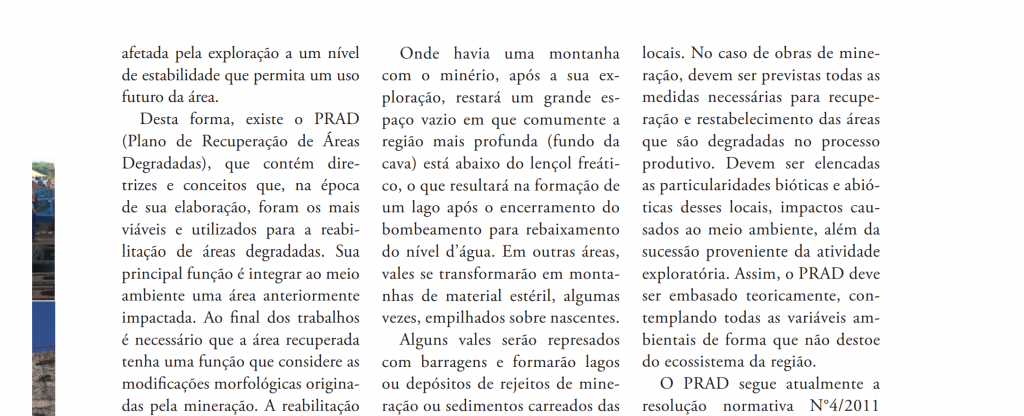 afetada pela exploração a um nível de estabilidade que permita um uso futuro da área.

Desta forma, existe o PRAD (Plano de Recuperação de Áreas Degradadas), que contém diretrizes e conceitos que, na época de sua elaboração, foram os mais viáveis e utilizados para a reabilitação de áreas degradadas. Sua principal função é integrar ao meio ambiente uma área anteriormente impactada. Ao final dos trabalhos é necessário que a área recuperada tenha uma função que considere as modificações morfológicas originadas pela mineração. A reabilitação

Onde havia uma montanha com o minério, após a sua exploração, restará um grande espaço vazio em que comumente a região mais profunda (fundo da cava) está abaixo do lençol freático, o que resultará na formação de um lago após o encerramento do bombeamento para rebaixamento do nível d'água. Em outras áreas, vales se transformarão em montanhas de material estéril, algumas vezes, empilhados sobre nascentes.

Alguns vales serão represados com barragens e formarão lagos ou depósitos de rejeitos de mineração ou sedimentos carreados das

locais. No caso de obras de mineração, devem ser previstas todas as medidas necessárias para recuperação e restabelecimento das áreas que são degradadas no processo produtivo. Devem ser elencadas as particularidades bióticas e abióticas desses locais, impactos causados ao meio ambiente, além da sucessão proveniente da atividade exploratória. Assim, o PRAD deve ser embasado teoricamente, contemplando todas as variáveis ambientais de forma que não destoe do ecossistema da região.

O PRAD segue atualmente a resolução normativa N°4/2011